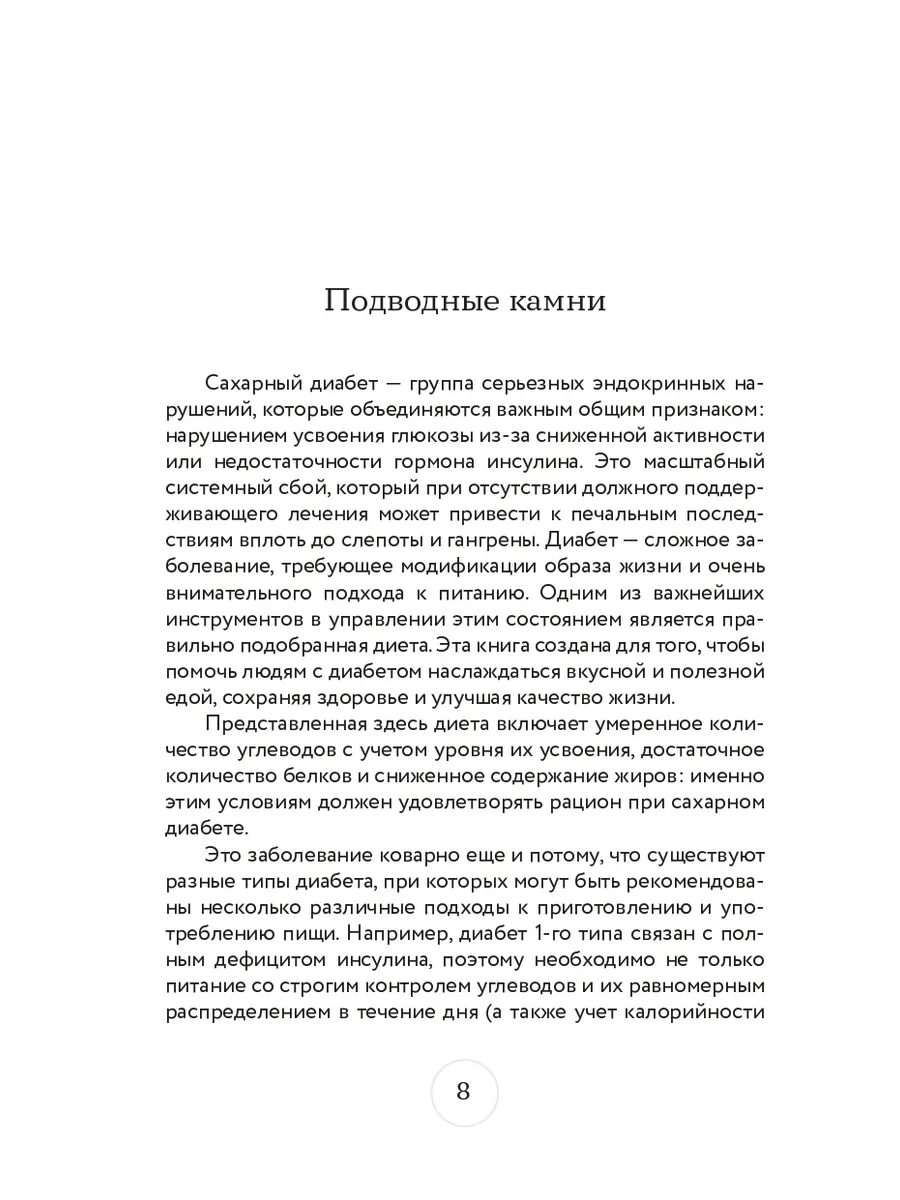 Подводные камни

Сахарный диабет — группа серьезных эндокринных нарушений, которые объединяются важным общим признаком: нарушением усвоения глюкозы из-за сниженной активности или недостаточности гормона инсулина. Это масштабный системный сбой, который при отсутствии должного поддерживающего лечения может привести к печальным последствиям вплоть до слепоты и гангрены. Диабет — сложное заболевание, требующее модификации образа жизни и очень внимательного подхода к питанию. Одним из важнейших инструментов в управлении этим состоянием является правильно подобранная диета. Эта книга создана для того, чтобы помочь людям с диабетом наслаждаться вкусной и полезной едой, сохраняя здоровье и улучшая качество жизни.

Представленная здесь диета включает умеренное количество углеводов с учетом уровня их усвоения, достаточное количество белков и сниженное содержание жиров: именно этим условиям должен удовлетворять рацион при сахарном диабете.

Это заболевание коварно еще и потому, что существуют разные типы диабета, при которых могут быть рекомендованы несколько различные подходы к приготовлению и употреблению пищи. Например, диабет 1-го типа связан с полным дефицитом инсулина, поэтому необходимо не только питание со строгим контролем углеводов и их равномерным распределением в течение дня (а также учет калорийности

8